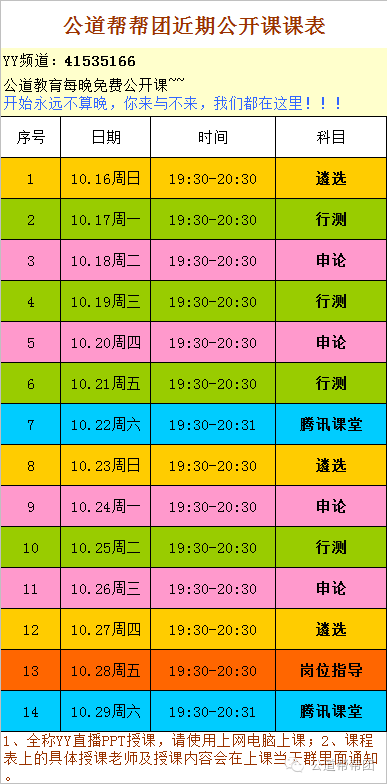 公道帮帮团近期公开课课表

YY频道：41535166

公道教育每晚免费公开课~~
开始永远不算晚，你来与不来，我们都在这里！！！

| 序号 | 日期 | 时间 | 科目 |
|---|---|---|---|
| 1 | 10.16周日 | 19:30-20:30 | 遴选 |
| 2 | 10.17周一 | 19:30-20:30 | 行测 |
| 3 | 10.18周二 | 19:30-20:30 | 申论 |
| 4 | 10.19周三 | 19:30-20:30 | 行测 |
| 5 | 10.20周四 | 19:30-20:30 | 申论 |
| 6 | 10.21周五 | 19:30-20:30 | 行测 |
| 7 | 10.22周六 | 19:30-20:31 | 腾讯课堂 |
| 8 | 10.23周日 | 19:30-20:30 | 遴选 |
| 9 | 10.24周一 | 19:30-20:30 | 申论 |
| 10 | 10.25周二 | 19:30-20:30 | 行测 |
| 11 | 10.26周三 | 19:30-20:30 | 申论 |
| 12 | 10.27周四 | 19:30-20:30 | 遴选 |
| 13 | 10.28周五 | 19:30-20:30 | 岗位指导 |
| 14 | 10.29周六 | 19:30-20:31 | 腾讯课堂 |

1、全称YY直播PPT授课，请使用上网电脑上课；2、课程表上的具体授课老师及授课内容会在上课当天群里面通知。

公道帮帮团